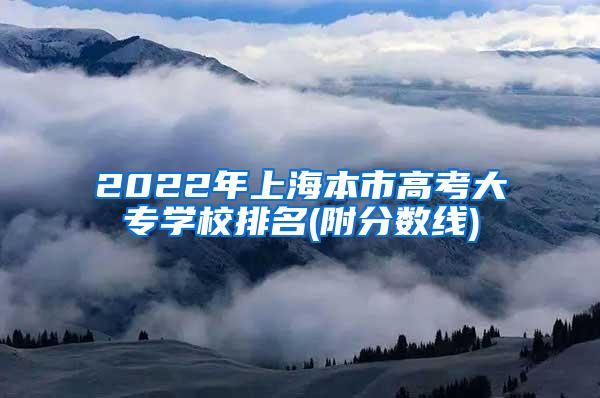 2022年上海本市高考大专学校排名(附分数线)